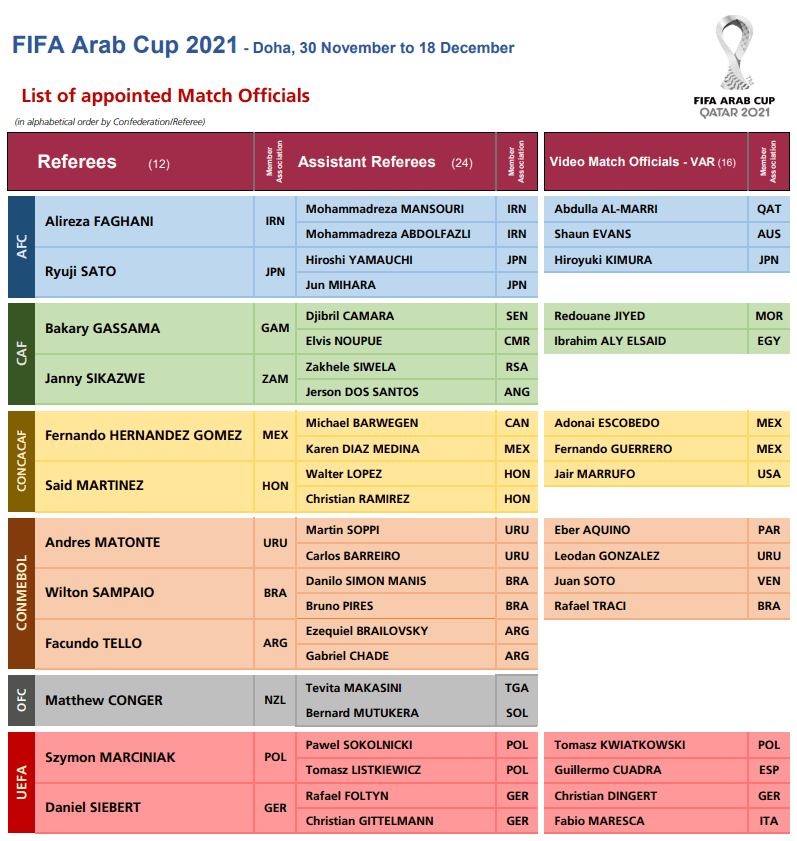 FIFA Arab Cup 2021 - Doha, 30 November to 18 December

FIFA ARAB CUP QATAR 2021

List of appointed Match Officials

(in alphabetical order by Confederation/Referee)

| | Referees (12) | Member Association | Assistant Referees (24) | Member Association | Video Match Officials - VAR (16) | Member Association |
|---|---|---|---|---|---|---|
| AFC | Alireza FAGHANI | IRN | Mohammadreza MANSOURI | IRN | Abdulla AL-MARRI | QAT |
| | | | Mohammadreza ABDOLFAZLI | IRN | Shaun EVANS | AUS |
| | Ryuji SATO | JPN | Hiroshi YAMAUCHI | JPN | Hiroyuki KIMURA | JPN |
| | | | Jun MIHARA | JPN | | |
| CAF | Bakary GASSAMA | GAM | Djibril CAMARA | SEN | Redouane JIYED | MOR |
| | | | Elvis NOUPUE | CMR | Ibrahim ALY ELSAID | EGY |
| | Janny SIKAZWE | ZAM | Zakhele SIWELA | RSA | | |
| | | | Jerson DOS SANTOS | ANG | | |
| CONCACAF | Fernando HERNANDEZ GOMEZ | MEX | Michael BARWEGEN | CAN | Adonai ESCOBEDO | MEX |
| | | | Karen DIAZ MEDINA | MEX | Fernando GUERRERO | MEX |
| | Said MARTINEZ | HON | Walter LOPEZ | HON | Jair MARRUFO | USA |
| | | | Christian RAMIREZ | HON | | |
| CONMEBOL | Andres MATONTE | URU | Martin SOPPI | URU | Eber AQUINO | PAR |
| | | | Carlos BARREIRO | URU | Leodan GONZALEZ | URU |
| | Wilton SAMPAIO | BRA | Danilo SIMON MANIS | BRA | Juan SOTO | VEN |
| | | | Bruno PIRES | BRA | Rafael TRACI | BRA |
| | Facundo TELLO | ARG | Ezequiel BRAILOVSKY | ARG | | |
| | | | Gabriel CHADE | ARG | | |
| OFC | Matthew CONGER | NZL | Tevita MAKASINI | TGA | | |
| | | | Bernard MUTUKERA | SOL | | |
| UEFA | Szymon MARCINIAK | POL | Pawel SOKOLNICKI | POL | Tomasz KWIATKOWSKI | POL |
| | | | Tomasz LISTKIEWICZ | POL | Guillermo CUADRA | ESP |
| | Daniel SIEBERT | GER | Rafael FOLTYN | GER | Christian DINGERT | GER |
| | | | Christian GITTELMANN | GER | Fabio MARESCA | ITA |